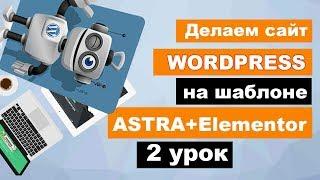 Делаем сайт

WORDPRESS

на шаблоне

ASTRA+Elementor

2 урок